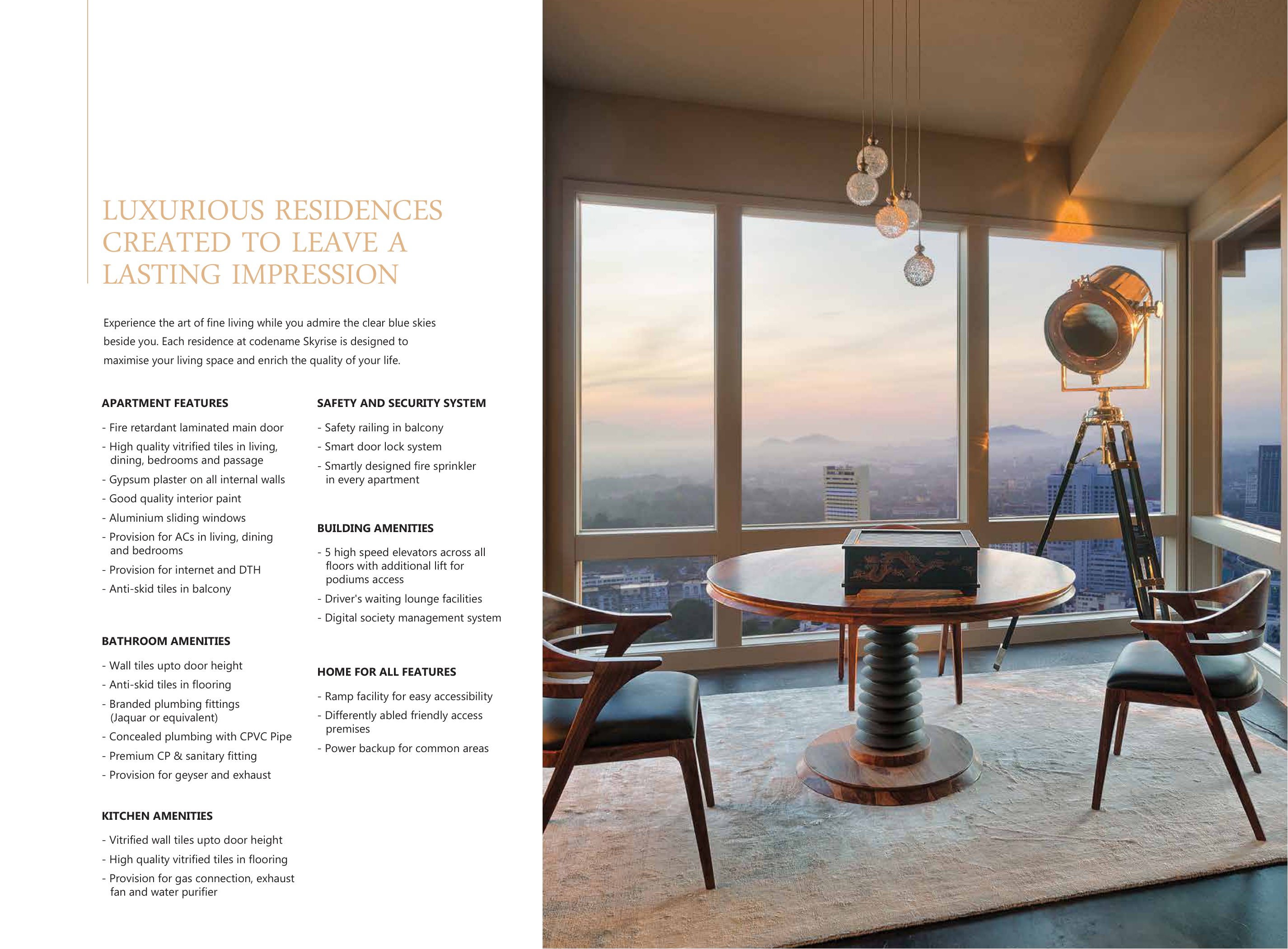 LUXURIOUS RESIDENCES CREATED TO LEAVE A LASTING IMPRESSION

Experience the art of fine living while you admire the clear blue skies beside you. Each residence at codename Skyrise is designed to maximise your living space and enrich the quality of your life.

APARTMENT FEATURES

- Fire retardant laminated main door
- High quality vitrified tiles in living, dining, bedrooms and passage
- Gypsum plaster on all internal walls
- Good quality interior paint
- Aluminium sliding windows
- Provision for ACs in living, dining and bedrooms
- Provision for internet and DTH
- Anti-skid tiles in balcony

BATHROOM AMENITIES

- Wall tiles upto door height
- Anti-skid tiles in flooring
- Branded plumbing fittings (Jaquar or equivalent)
- Concealed plumbing with CPVC Pipe
- Premium CP & sanitary fitting
- Provision for geyser and exhaust

KITCHEN AMENITIES

- Vitrified wall tiles upto door height
- High quality vitrified tiles in flooring
- Provision for gas connection, exhaust fan and water purifier

SAFETY AND SECURITY SYSTEM

- Safety railing in balcony
- Smart door lock system
- Smartly designed fire sprinkler in every apartment

BUILDING AMENITIES

- 5 high speed elevators across all floors with additional lift for podiums access
- Driver's waiting lounge facilities
- Digital society management system

HOME FOR ALL FEATURES

- Ramp facility for easy accessibility
- Differently abled friendly access premises
- Power backup for common areas